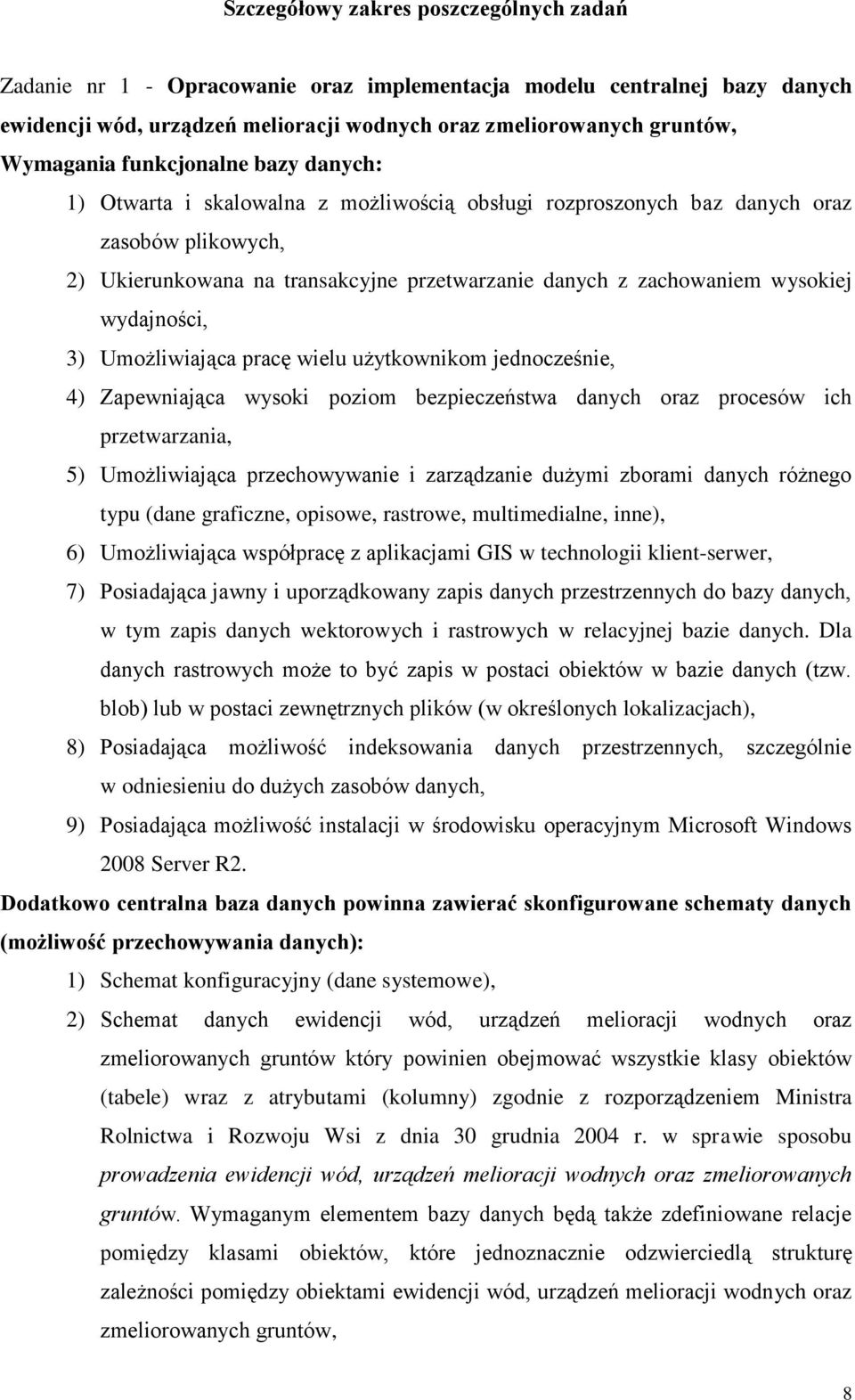 Szczegółowy zakres poszczególnych zadań

Zadanie nr 1 - Opracowanie oraz implementacja modelu centralnej bazy danych ewidencji wód, urządzeń melioracji wodnych oraz zmeliorowanych gruntów,

Wymagania funkcjonalne bazy danych:

1) Otwarta i skalowalna z możliwością obsługi rozproszonych baz danych oraz zasobów plikowych,

2) Ukierunkowana na transakcyjne przetwarzanie danych z zachowaniem wysokiej wydajności,

3) Umożliwiająca pracę wielu użytkownikom jednocześnie,

4) Zapewniająca wysoki poziom bezpieczeństwa danych oraz procesów ich przetwarzania,

5) Umożliwiająca przechowywanie i zarządzanie dużymi zborami danych różnego typu (dane graficzne, opisowe, rastrowe, multimedialne, inne),

6) Umożliwiająca współpracę z aplikacjami GIS w technologii klient-serwer,

7) Posiadająca jawny i uporządkowany zapis danych przestrzennych do bazy danych, w tym zapis danych wektorowych i rastrowych w relacyjnej bazie danych. Dla danych rastrowych może to być zapis w postaci obiektów w bazie danych (tzw. blob) lub w postaci zewnętrznych plików (w określonych lokalizacjach),

8) Posiadająca możliwość indeksowania danych przestrzennych, szczególnie w odniesieniu do dużych zasobów danych,

9) Posiadająca możliwość instalacji w środowisku operacyjnym Microsoft Windows 2008 Server R2.

Dodatkowo centralna baza danych powinna zawierać skonfigurowane schematy danych (możliwość przechowywania danych):

1) Schemat konfiguracyjny (dane systemowe),

2) Schemat danych ewidencji wód, urządzeń melioracji wodnych oraz zmeliorowanych gruntów który powinien obejmować wszystkie klasy obiektów (tabele) wraz z atrybutami (kolumny) zgodnie z rozporządzeniem Ministra Rolnictwa i Rozwoju Wsi z dnia 30 grudnia 2004 r. w sprawie sposobu prowadzenia ewidencji wód, urządzeń melioracji wodnych oraz zmeliorowanych gruntów. Wymaganym elementem bazy danych będą także zdefiniowane relacje pomiędzy klasami obiektów, które jednoznacznie odzwierciedlą strukturę zależności pomiędzy obiektami ewidencji wód, urządzeń melioracji wodnych oraz zmeliorowanych gruntów,

8